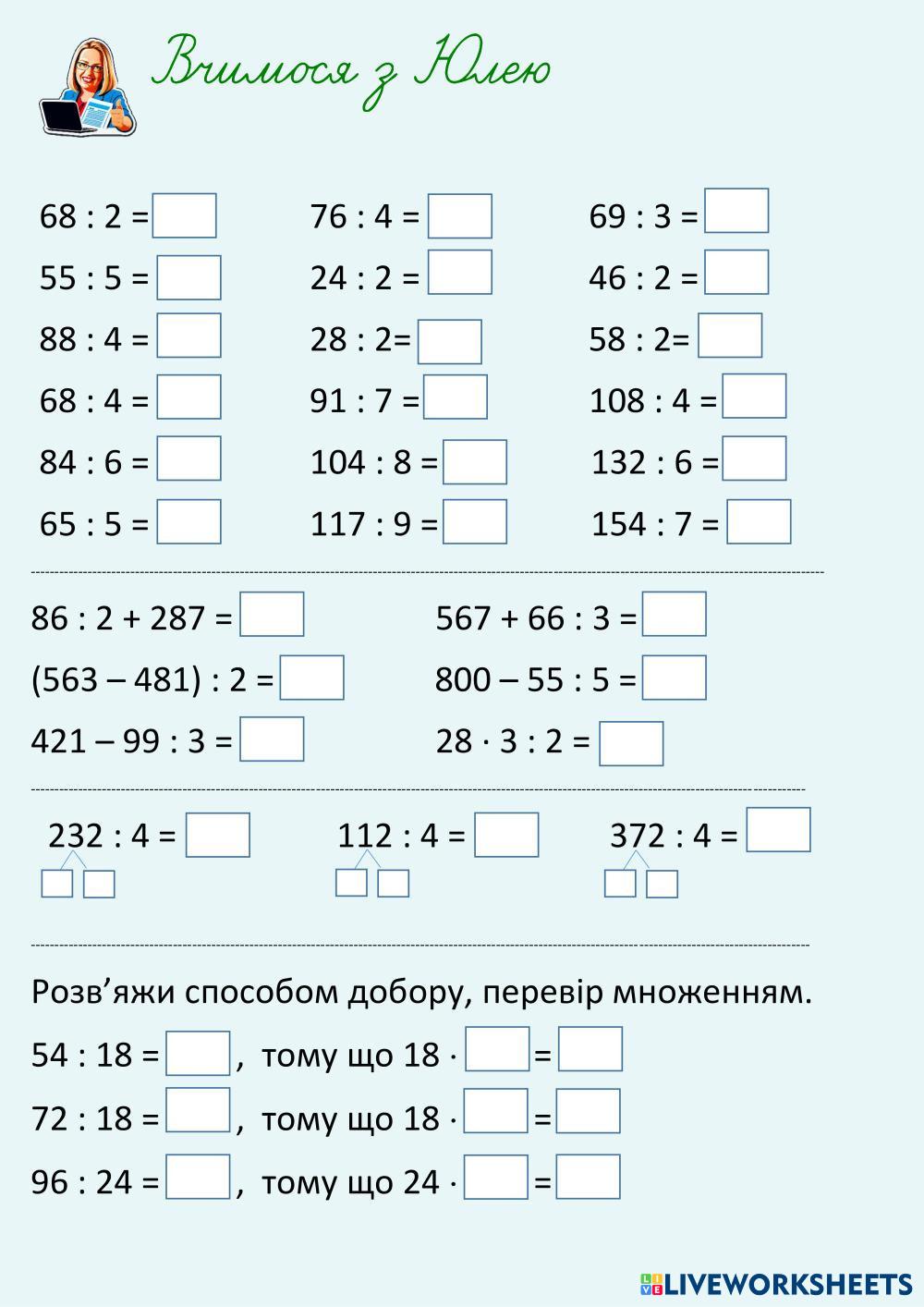 Вчимося з Юлею

68 : 2 =
55 : 5 =
88 : 4 =
68 : 4 =
84 : 6 =
65 : 5 =

76 : 4 =
24 : 2 =
28 : 2=
91 : 7 =
104 : 8 =
117 : 9 =

69 : 3 =
46 : 2 =
58 : 2=
108 : 4 =
132 : 6 =
154 : 7 =

86 : 2 + 287 =
(563 – 481) : 2 =
421 – 99 : 3 =

567 + 66 : 3 =
800 – 55 : 5 =
28 · 3 : 2 =

232 : 4 =
112 : 4 =
372 : 4 =

Розв’яжи способом добору, перевір множенням.
54 : 18 = , тому що 18 · =
72 : 18 = , тому що 18 · =
96 : 24 = , тому що 24 · =

LIVEWORKSHEETS